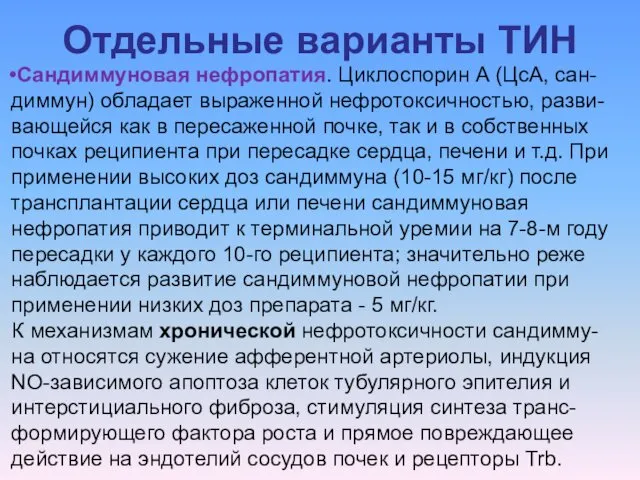 Отдельные варианты ТИН

•Сандиммуновая нефропатия. Циклоспорин А (ЦсА, сандиммун) обладает выраженной нефротоксичностью, развивающейся как в пересаженной почке, так и в собственных почках реципиента при пересадке сердца, печени и т.д. При применении высоких доз сандиммуна (10-15 мг/кг) после трансплантации сердца или печени сандиммуновая нефропатия приводит к терминальной уремии на 7-8-м году пересадки у каждого 10-го реципиента; значительно реже наблюдается развитие сандиммуновой нефропатии при применении низких доз препарата - 5 мг/кг.

К механизмам хронической нефротоксичности сандиммуна относятся сужение афферентной артериолы, индукция NO-зависимого апоптоза клеток тубулярного эпителия и интерстициального фиброза, стимуляция синтеза трансформирующего фактора роста и прямое повреждающее действие на эндотелий сосудов почек и рецепторы Trb.